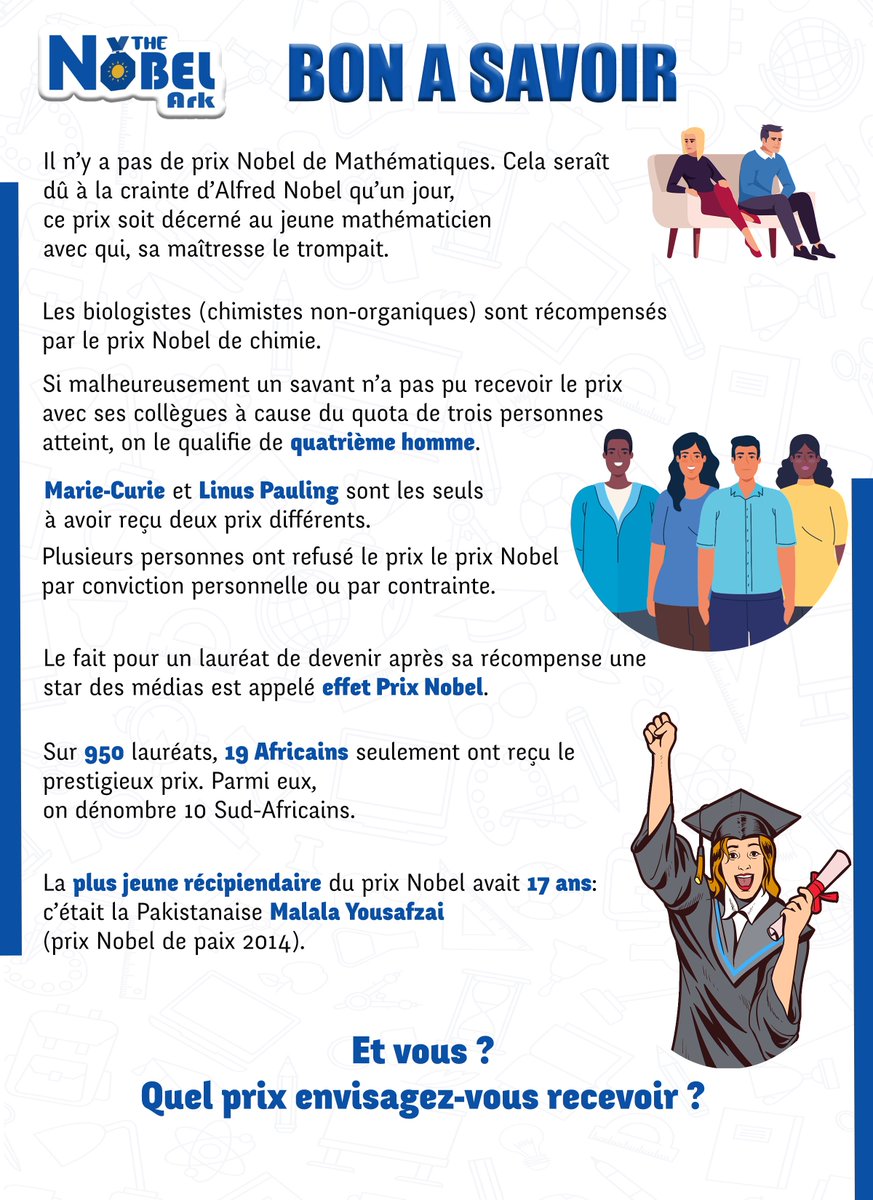 THE NOBEL Ark

BON A SAVOIR

Il n'y a pas de prix Nobel de Mathématiques. Cela seraît dû à la crainte d'Alfred Nobel qu'un jour, ce prix soit décerné au jeune mathématicien avec qui, sa maîtresse le trompait.

Les biologistes (chimistes non-organiques) sont récompensés par le prix Nobel de chimie.

Si malheureusement un savant n'a pas pu recevoir le prix avec ses collègues à cause du quota de trois personnes atteint, on le qualifie de quatrième homme.

Marie-Curie et Linus Pauling sont les seuls à avoir reçu deux prix différents.

Plusieurs personnes ont refusé le prix le prix Nobel par conviction personnelle ou par contrainte.

Le fait pour un lauréat de devenir après sa récompense une star des médias est appelé effet Prix Nobel.

Sur 950 lauréats, 19 Africains seulement ont reçu le prestigieux prix. Parmi eux, on dénombre 10 Sud-Africains.

La plus jeune récipiendaire du prix Nobel avait 17 ans: c'était la Pakistanaise Malala Yousafzai (prix Nobel de paix 2014).

Et vous ?
Quel prix envisagez-vous recevoir ?